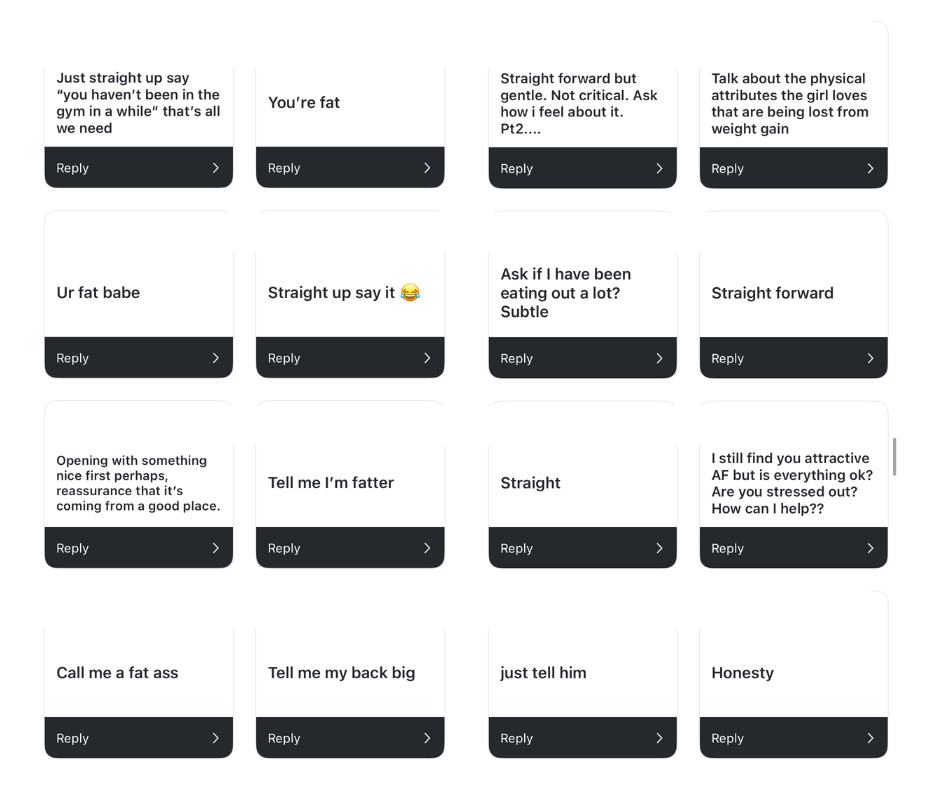 Just straight up say "you haven't been in the gym in a while" that's all we need

Reply

You're fat

Reply

Straight forward but gentle. Not critical. Ask how i feel about it. Pt2....

Reply

Talk about the physical attributes the girl loves that are being lost from weight gain

Reply

Ur fat babe

Reply

Straight up say it 😂

Reply

Ask if I have been eating out a lot? Subtle

Reply

Straight forward

Reply

Opening with something nice first perhaps, reassurance that it's coming from a good place.

Reply

Tell me I'm fatter

Reply

Straight

Reply

I still find you attractive AF but is everything ok? Are you stressed out? How can I help??

Reply

Call me a fat ass

Reply

Tell me my back big

Reply

just tell him

Reply

Honesty

Reply